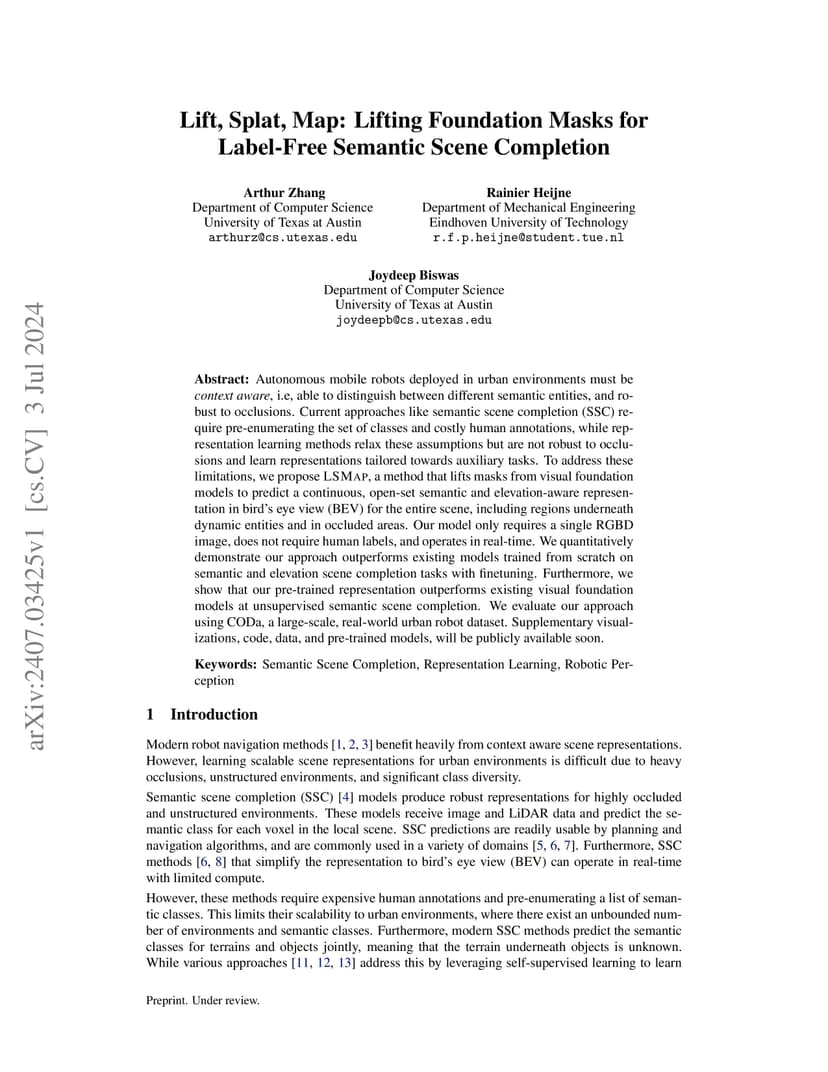 arXiv:2407.03425v1 [cs.CV] 3 Jul 2024

Lift, Splat, Map: Lifting Foundation Masks for Label-Free Semantic Scene Completion

Arthur Zhang
Department of Computer Science
University of Texas at Austin
arthurz@cs.utexas.edu

Rainier Heijne
Department of Mechanical Engineering
Eindhoven University of Technology
r.f.p.heijne@student.tue.nl

Joydeep Biswas
Department of Computer Science
University of Texas at Austin
joydeepb@cs.utexas.edu

Abstract: Autonomous mobile robots deployed in urban environments must be context aware, i.e, able to distinguish between different semantic entities, and robust to occlusions. Current approaches like semantic scene completion (SSC) require pre-enumerating the set of classes and costly human annotations, while representation learning methods relax these assumptions but are not robust to occlusions and learn representations tailored towards auxiliary tasks. To address these limitations, we propose LSMAP, a method that lifts masks from visual foundation models to predict a continuous, open-set semantic and elevation-aware representation in bird's eye view (BEV) for the entire scene, including regions underneath dynamic entities and in occluded areas. Our model only requires a single RGBD image, does not require human labels, and operates in real-time. We quantitatively demonstrate our approach outperforms existing models trained from scratch on semantic and elevation scene completion tasks with finetuning. Furthermore, we show that our pre-trained representation outperforms existing visual foundation models at unsupervised semantic scene completion. We evaluate our approach using CODa, a large-scale, real-world urban robot dataset. Supplementary visualizations, code, data, and pre-trained models, will be publicly available soon.

Keywords: Semantic Scene Completion, Representation Learning, Robotic Perception

1 Introduction

Modern robot navigation methods [1, 2, 3] benefit heavily from context aware scene representations. However, learning scalable scene representations for urban environments is difficult due to heavy occlusions, unstructured environments, and significant class diversity.

Semantic scene completion (SSC) [4] models produce robust representations for highly occluded and unstructured environments. These models receive image and LiDAR data and predict the semantic class for each voxel in the local scene. SSC predictions are readily usable by planning and navigation algorithms, and are commonly used in a variety of domains [5, 6, 7]. Furthermore, SSC methods [6, 8] that simplify the representation to bird's eye view (BEV) can operate in real-time with limited compute.

However, these methods require expensive human annotations and pre-enumerating a list of semantic classes. This limits their scalability to urban environments, where there exist an unbounded number of environments and semantic classes. Furthermore, modern SSC methods predict the semantic classes for terrains and objects jointly, meaning that the terrain underneath objects is unknown. While various approaches [11, 12, 13] address this by leveraging self-supervised learning to learn

Preprint. Under review.